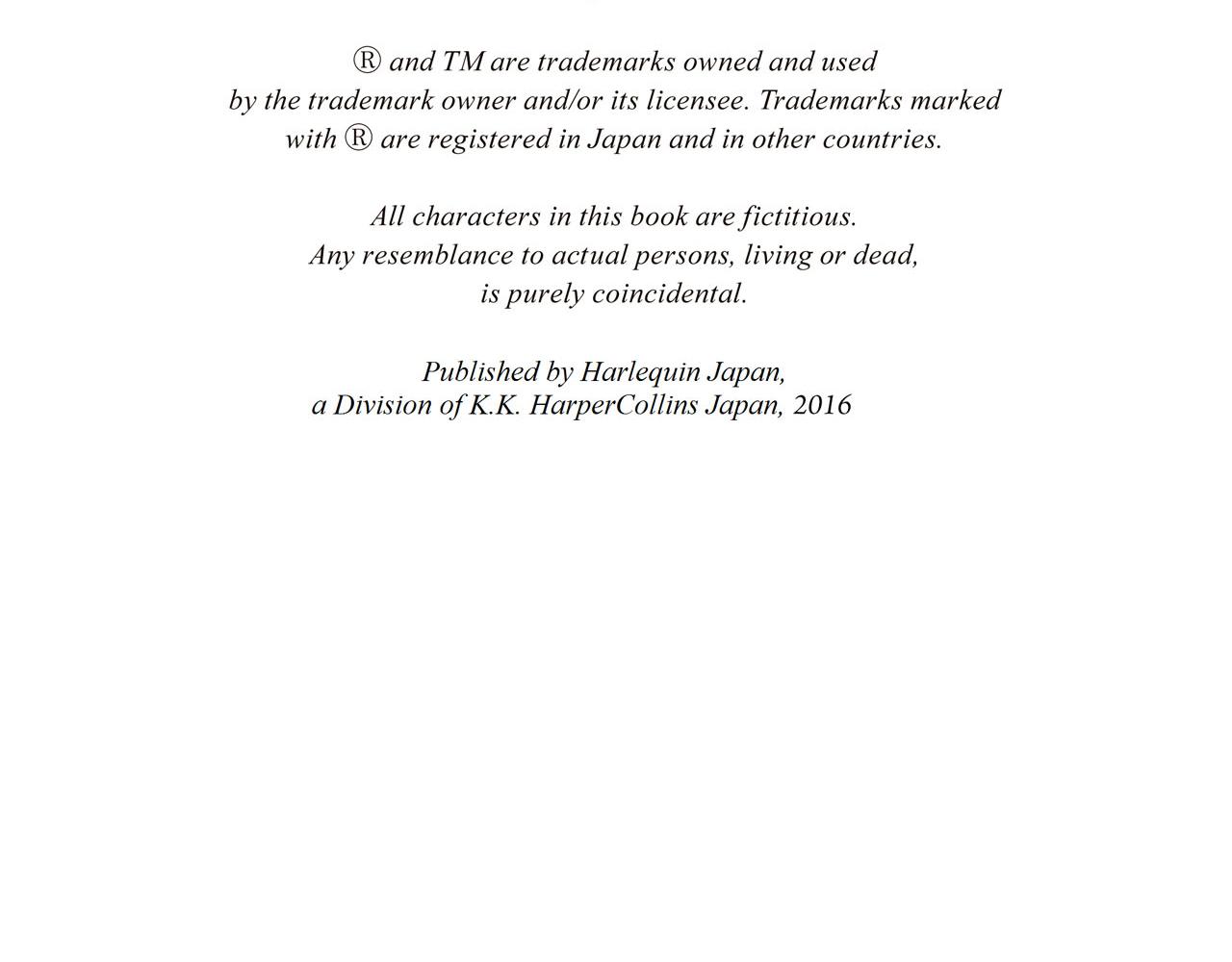 ® and TM are trademarks owned and used by the trademark owner and/or its licensee. Trademarks marked with ® are registered in Japan and in other countries.

All characters in this book are fictitious. Any resemblance to actual persons, living or dead, is purely coincidental.

Published by Harlequin Japan, a Division of K.K. HarperCollins Japan, 2016